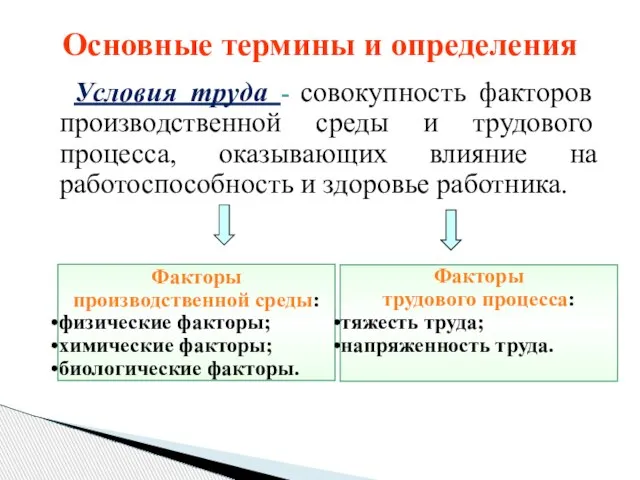 Основные термины и определения

Условия труда - совокупность факторов производственной среды и трудового процесса, оказывающих влияние на работоспособность и здоровье работника.

Факторы производственной среды:
•физические факторы;
•химические факторы;
•биологические факторы.

Факторы трудового процесса:
•тяжесть труда;
•напряженность труда.